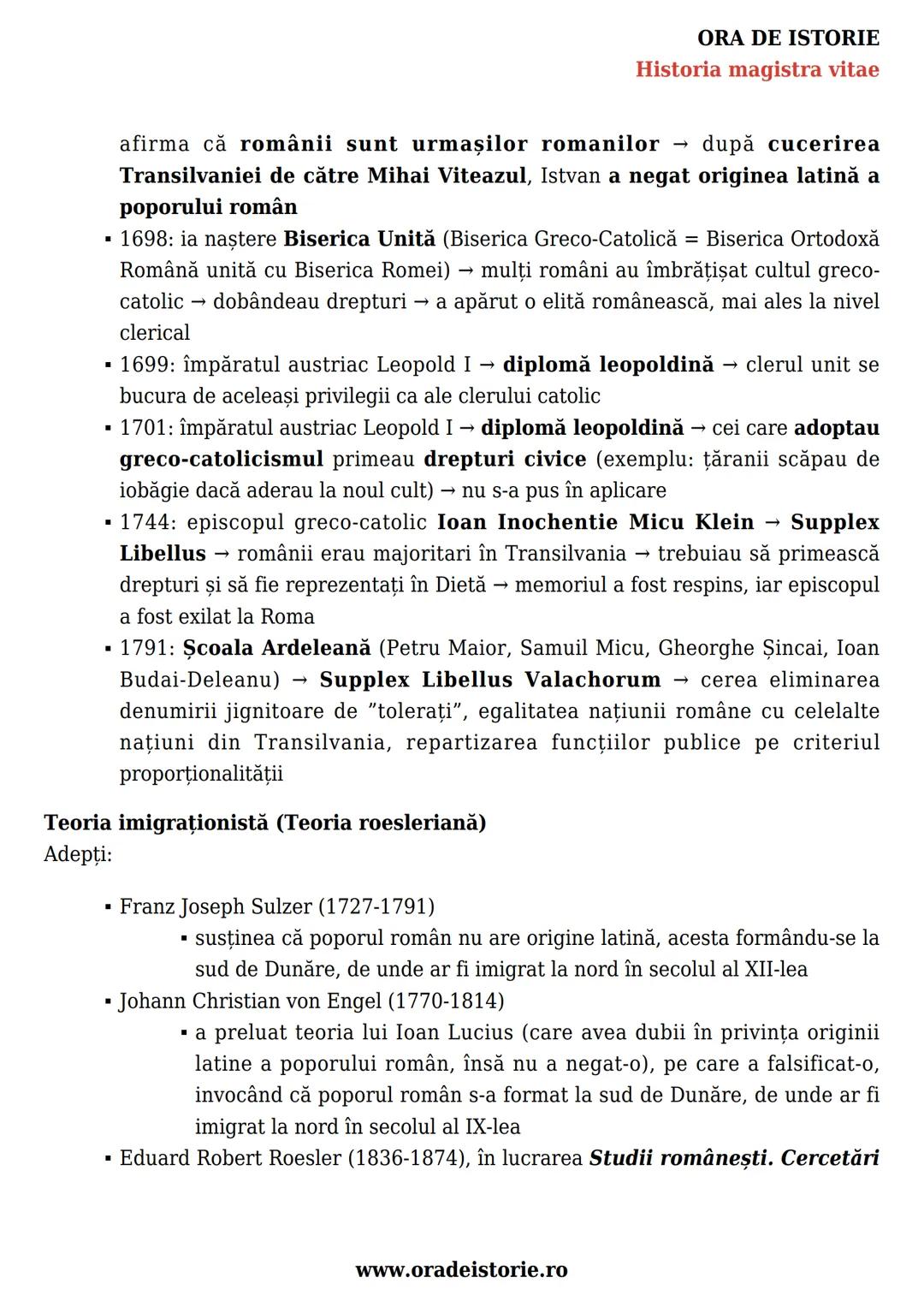 ORA DE ISTORIE
Historia magistra vitae

afirma că românii sunt urmașilor romanilor → după cucerirea Transilvaniei de către Mihai Viteazul, Istvan a negat originea latină a poporului român

▪ 1698: ia naștere Biserica Unită (Biserica Greco-Catolică = Biserica Ortodoxă Română unită cu Biserica Romei) → mulți români au îmbrățișat cultul greco-catolic → dobândeau drepturi → a apărut o elită românească, mai ales la nivel clerical
▪ 1699: împăratul austriac Leopold I → diplomă leopoldină → clerul unit se bucura de aceleași privilegii ca ale clerului catolic
▪ 1701: împăratul austriac Leopold I → diplomă leopoldină → cei care adoptau greco-catolicismul primeau drepturi civice (exemplu: țăranii scăpau de iobăgie dacă aderau la noul cult) → nu s-a pus în aplicare
▪ 1744: episcopul greco-catolic Ioan Inochentie Micu Klein → Supplex Libellus → românii erau majoritari în Transilvania → trebuiau să primească drepturi și să fie reprezentați în Dietă → memoriul a fost respins, iar episcopul a fost exilat la Roma
▪ 1791: Școala Ardeleană (Petru Maior, Samuil Micu, Gheorghe Șincai, Ioan Budai-Deleanu) → Supplex Libellus Valachorum → cerea eliminarea denumirii jignitoare de ”tolerați”, egalitatea națiunii române cu celelalte națiuni din Transilvania, repartizarea funcțiilor publice pe criteriul proporționalității

Teoria imigraționistă (Teoria roesleriană)
Adepți:

▪ Franz Joseph Sulzer (1727-1791)
▪ susținea că poporul român nu are origine latină, acesta formându-se la sud de Dunăre, de unde ar fi imigrat la nord în secolul al XII-lea
▪ Johann Christian von Engel (1770-1814)
▪ a preluat teoria lui Ioan Lucius (care avea dubii în privința originii latine a poporului român, însă nu a negat-o), pe care a falsificat-o, invocând că poporul român s-a format la sud de Dunăre, de unde ar fi imigrat la nord în secolul al IX-lea
▪ Eduard Robert Roesler (1836-1874), în lucrarea Studii românești. Cercetări

www.oradeistorie.ro